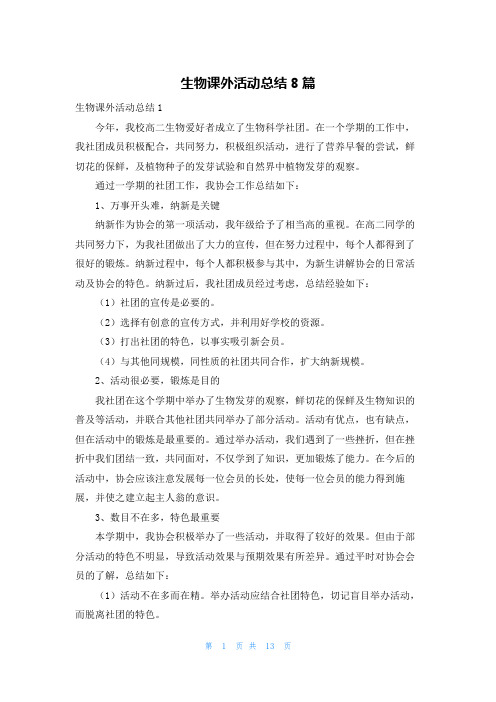 生物课外活动总结 8 篇

生物课外活动总结 1

今年，我校高二生物爱好者成立了生物科学社团。在一个学期的工作中，我社团成员积极配合，共同努力，积极组织活动，进行了营养早餐的尝试，鲜切花的保鲜，及植物种子的发芽试验和自然界中植物发芽的观察。

通过一学期的社团工作，我协会工作总结如下：

1、万事开头难，纳新是关键

纳新作为协会的第一项活动，我年级给予了相当高的重视。在高二同学的共同努力下，为我社团做出了大力的宣传，但在努力过程中，每个人都得到了很好的锻炼。纳新过程中，每个人都积极参与其中，为新生讲解协会的日常活动及协会的特色。纳新过后，我社团成员经过考虑，总结经验如下：

（1）社团的宣传是必要的。

（2）选择有创意的宣传方式，并利用好学校的资源。

（3）打出社团的特色，以事实吸引新会员。

（4）与其他同规模，同性质的社团共同合作，扩大纳新规模。

2、活动很必要，锻炼是目的

我社团在这个学期中举办了生物发芽的观察，鲜切花的保鲜及生物知识的普及等活动，并联合其他社团共同举办了部分活动。活动有优点，也有缺点，但在活动中的锻炼是最重要的。通过举办活动，我们遇到了一些挫折，但在挫折中我们团结一致，共同面对，不仅学到了知识，更加锻炼了能力。在今后的活动中，协会应该注意发展每一位会员的长处，使每一位会员的能力得到施展，并使之建立起主人翁的意识。

3、数目不在多，特色最重要

本学期中，我协会积极举办了一些活动，并取得了较好的效果。但由于部分活动的特色不明显，导致活动效果与预期效果有所差异。通过平时对协会会员的了解，总结如下：

（1）活动不在多而在精。举办活动应结合社团特色，切记盲目举办活动，而脱离社团的特色。

第 1 页 共 13 页